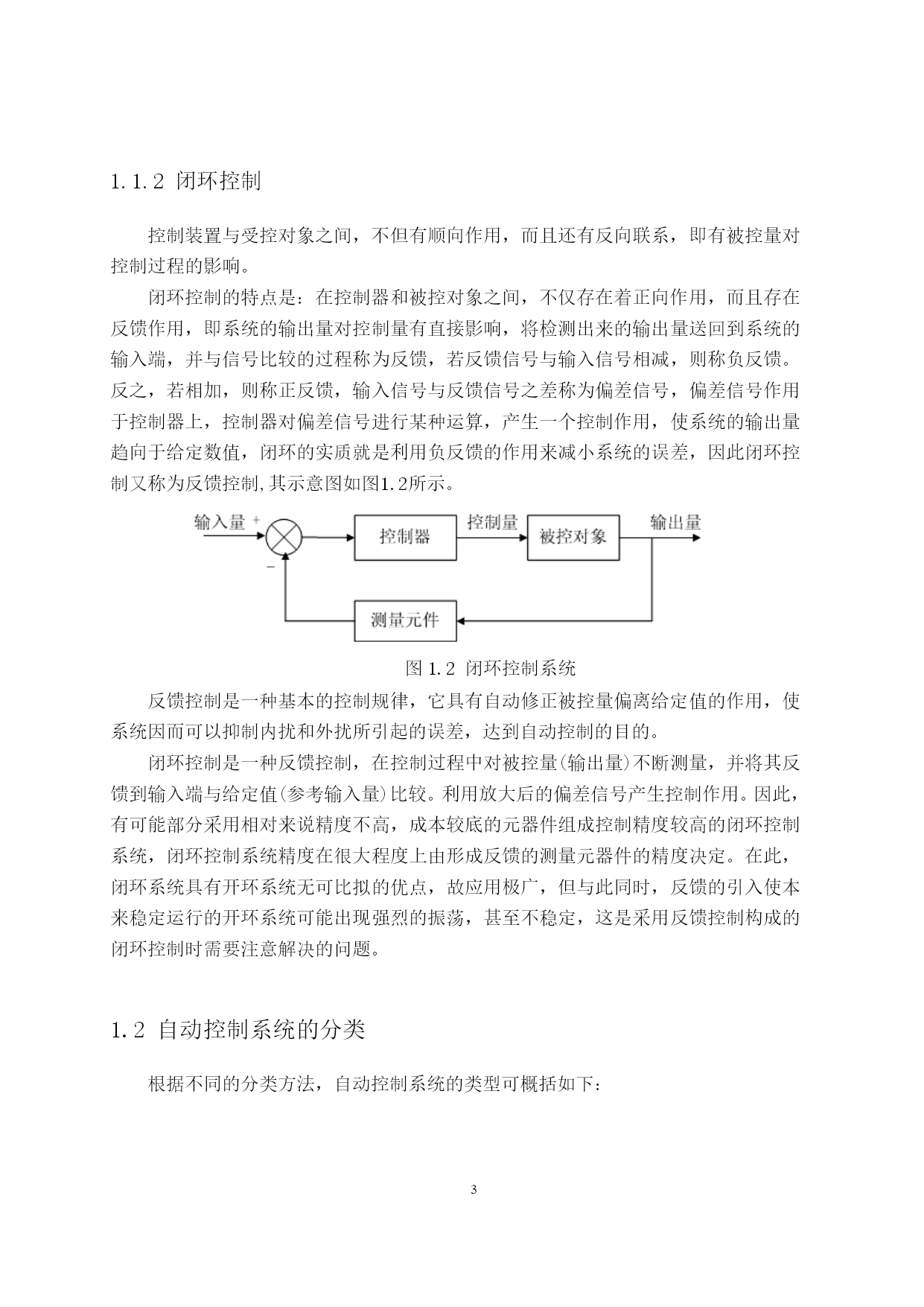 1.1.2 闭环控制

控制装置与受控对象之间，不但有顺向作用，而且还有反向联系，即有被控量对控制过程的影响。

闭环控制的特点是：在控制器和被控对象之间，不仅存在着正向作用，而且存在反馈作用，即系统的输出量对控制量有直接影响，将检测出来的输出量送回到系统的输入端，并与信号比较的过程称为反馈，若反馈信号与输入信号相减，则称负反馈。反之，若相加，则称正反馈，输入信号与反馈信号之差称为偏差信号，偏差信号作用于控制器上，控制器对偏差信号进行某种运算，产生一个控制作用，使系统的输出量趋向于给定数值，闭环的实质就是利用负反馈的作用来减小系统的误差，因此闭环控制又称为反馈控制,其示意图如图1.2所示。

输入量 + − 控制器 控制量 被控对象 输出量 测量元件

图 1.2 闭环控制系统

反馈控制是一种基本的控制规律，它具有自动修正被控量偏离给定值的作用，使系统因而可以抑制内扰和外扰所引起的误差，达到自动控制的目的。

闭环控制是一种反馈控制，在控制过程中对被控量(输出量)不断测量，并将其反馈到输入端与给定值(参考输入量)比较。利用放大后的偏差信号产生控制作用。因此，有可能部分采用相对来说精度不高，成本较底的元器件组成控制精度较高的闭环控制系统，闭环控制系统精度在很大程度上由形成反馈的测量元器件的精度决定。在此，闭环系统具有开环系统无可比拟的优点，故应用极广，但与此同时，反馈的引入使本来稳定运行的开环系统可能出现强烈的振荡，甚至不稳定，这是采用反馈控制构成的闭环控制时需要注意解决的问题。

1.2 自动控制系统的分类

根据不同的分类方法，自动控制系统的类型可概括如下：

3